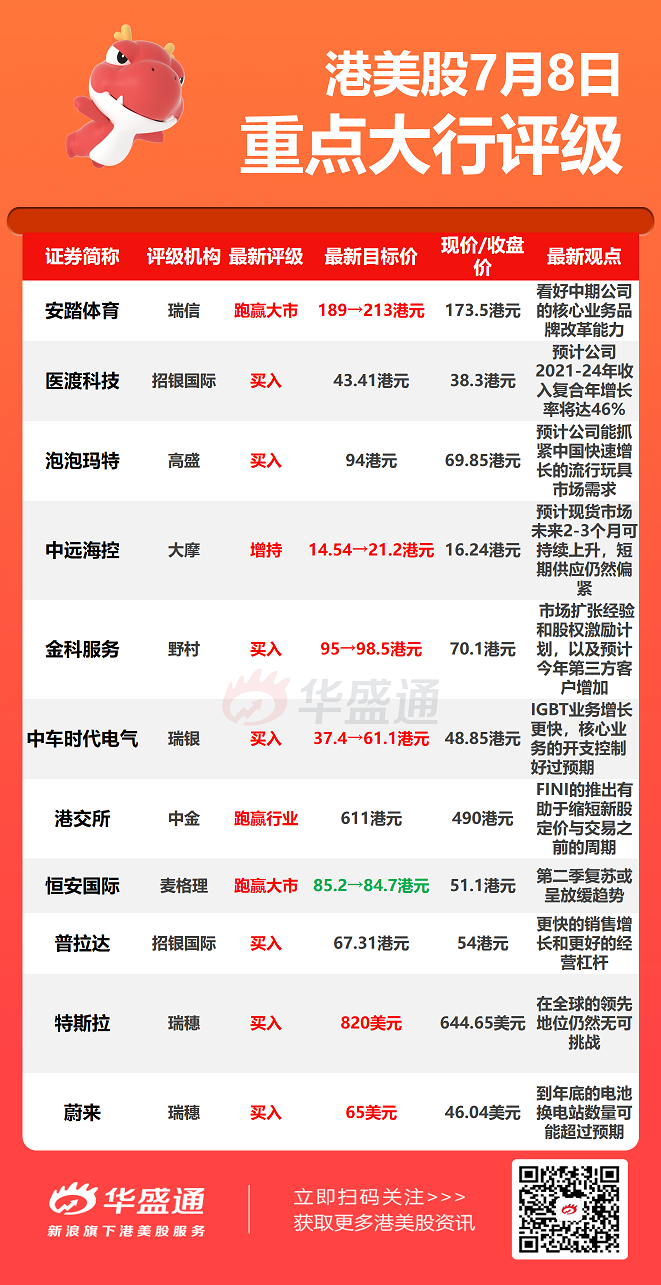 港美股7月8日
重点大行评级

| 证券简称 | 评级机构 | 最新评级 | 最新目标价 | 现价/收盘价 | 最新观点 |
|---|---|---|---|---|---|
| 安踏体育 | 瑞信 | 跑赢大市 | 189→213港元 | 173.5港元 | 看好中期公司的核心业务品牌改革能力 |
| 医渡科技 | 招银国际 | 买入 | 43.41港元 | 38.3港元 | 预计公司2021-24年收入复合年增长率将达46% |
| 泡泡玛特 | 高盛 | 买入 | 94港元 | 69.85港元 | 预计公司能抓紧中国快速增长的流行玩具市场需求 |
| 中远海控 | 大摩 | 增持 | 14.54→21.2港元 | 16.24港元 | 预计现货市场未来2-3个月可持续上升，短期供应仍然偏紧 |
| 金科服务 | 野村 | 买入 | 95→98.5港元 | 70.1港元 | 市场扩张经验和股权激励计划，以及预计今年第三方客户增加 |
| 中车时代电气 | 瑞银 | 买入 | 37.4→61.1港元 | 48.85港元 | IGBT业务增长更快，核心业务的开支控制好过预期 |
| 港交所 | 中金 | 跑赢行业 | 611港元 | 490港元 | FINI的推出有助于缩短新股定价与交易之前的周期 |
| 恒安国际 | 麦格理 | 跑赢大市 | 85.2→84.7港元 | 51.1港元 | 第二季复苏或呈放缓趋势 |
| 普拉达 | 招银国际 | 买入 | 67.31港元 | 54港元 | 更快的销售增长和更好的经营杠杆 |
| 特斯拉 | 瑞穗 | 买入 | 820美元 | 644.65美元 | 在全球的领先地位仍然无可挑战 |
| 蔚来 | 瑞穗 | 买入 | 65美元 | 46.04美元 | 到年底的电池换电站数量可能超过预期 |

华盛通
新浪旗下港美股服务

立即扫码关注>>>
获取更多港美股资讯

华盛通